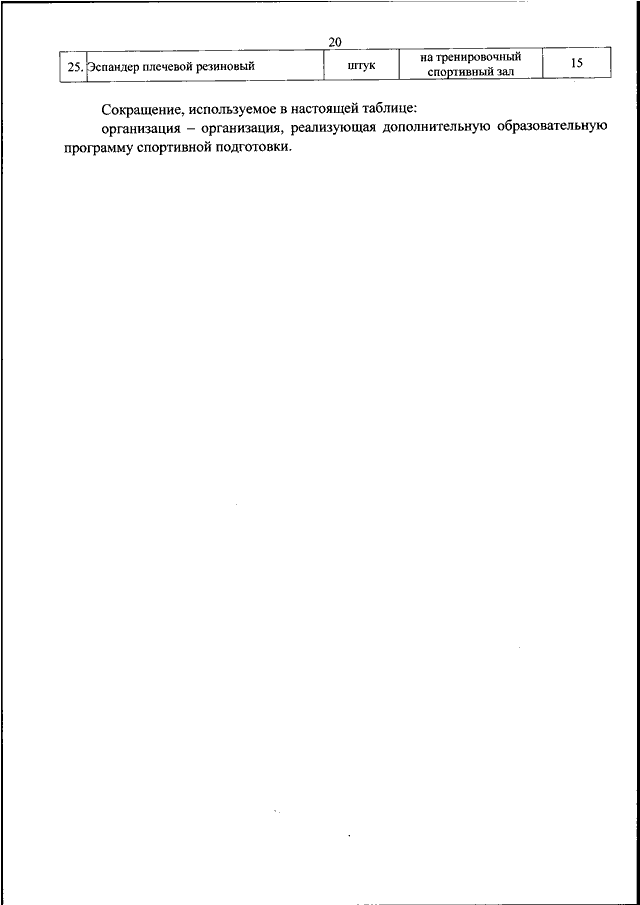 20

| 25. | Эспандер плечевой резиновый | штук | на тренировочный спортивный зал | 15 |
|---|---|---|---|---|

Сокращение, используемое в настоящей таблице:

организация – организация, реализующая дополнительную образовательную программу спортивной подготовки.